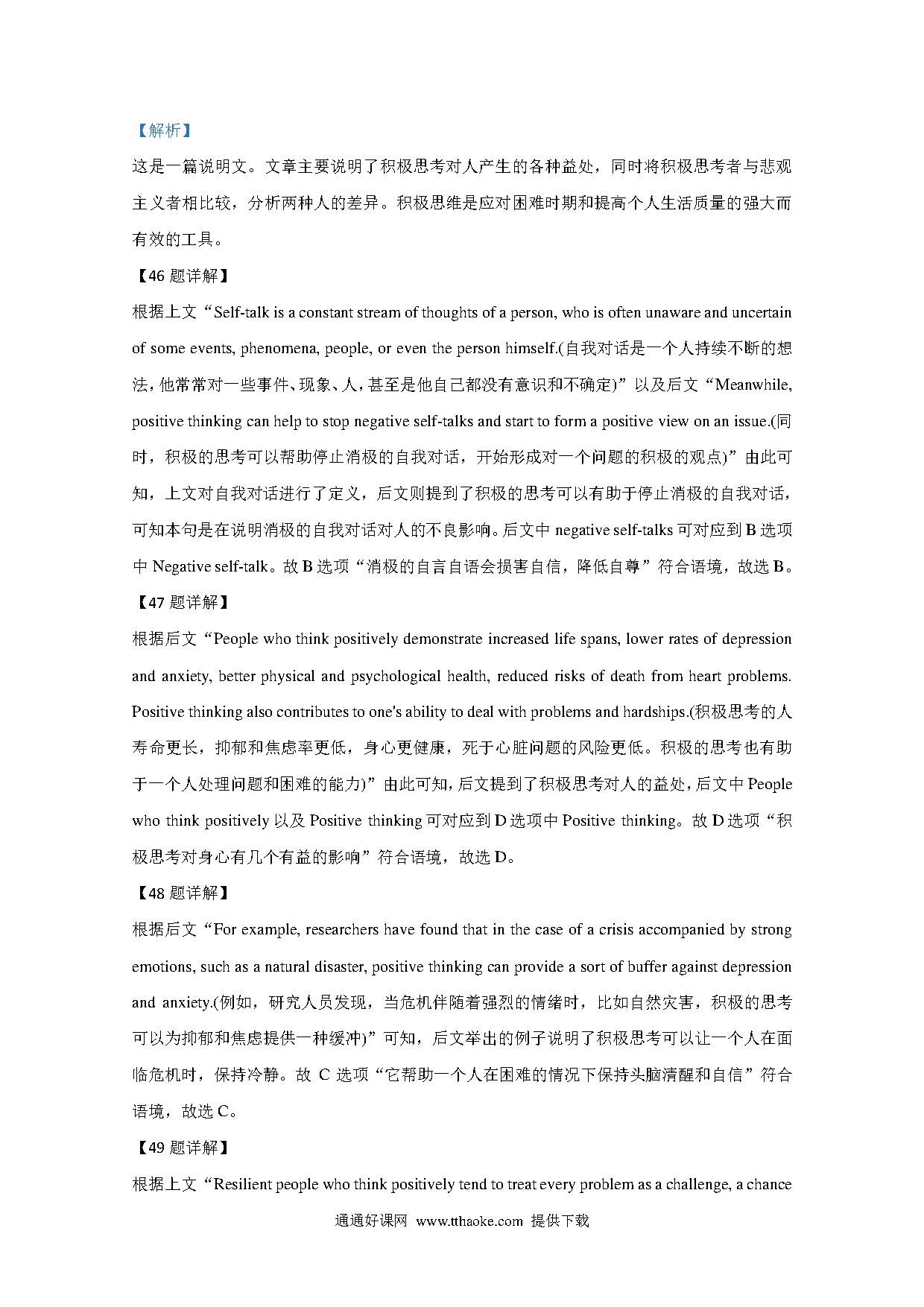 【解析】

这是一篇说明文。文章主要说明了积极思考对人产生的各种益处，同时将积极思考者与悲观主义者相比较，分析两种人的差异。积极思维是应对困难时期和提高个人生活质量的强大而有效的工具。

【46 题详解】

根据上文“Self-talk is a constant stream of thoughts of a person, who is often unaware and uncertain of some events, phenomena, people, or even the person himself.(自我对话是一个人持续不断的想法，他常常对一些事件、现象、人，甚至是他自己都没有意识和不确定)”以及后文“Meanwhile, positive thinking can help to stop negative self-talks and start to form a positive view on an issue.(同时，积极的思考可以帮助停止消极的自我对话，开始形成对一个问题的积极的观点)”由此可知，上文对自我对话进行了定义，后文则提到了积极的思考可以有助于停止消极的自我对话，可知本句是在说明消极的自我对话对人的不良影响。后文中 negative self-talks 可对应到 B 选项中 Negative self-talk。故 B 选项“消极的自言自语会损害自信，降低自尊”符合语境，故选 B。

【47 题详解】

根据后文“People who think positively demonstrate increased life spans, lower rates of depression and anxiety, better physical and psychological health, reduced risks of death from heart problems. Positive thinking also contributes to one's ability to deal with problems and hardships.(积极思考的人寿命更长，抑郁和焦虑率更低，身心更健康，死于心脏问题的风险更低。积极的思考也有助于一个人处理问题和困难的能力)”由此可知，后文提到了积极思考对人的益处，后文中 People who think positively 以及 Positive thinking 可对应到 D 选项中 Positive thinking。故 D 选项“积极思考对身心有几个有益的影响”符合语境，故选 D。

【48 题详解】

根据后文“For example, researchers have found that in the case of a crisis accompanied by strong emotions, such as a natural disaster, positive thinking can provide a sort of buffer against depression and anxiety.(例如，研究人员发现，当危机伴随着强烈的情绪时，比如自然灾害，积极的思考可以为抑郁和焦虑提供一种缓冲)”可知，后文举出的例子说明了积极思考可以让一个人在面临危机时，保持冷静。故 C 选项“它帮助一个人在困难的情况下保持头脑清醒和自信”符合语境，故选 C。

【49 题详解】

根据上文“Resilient people who think positively tend to treat every problem as a challenge, a chance

通通好课网 www.tthaoke.com 提供下载